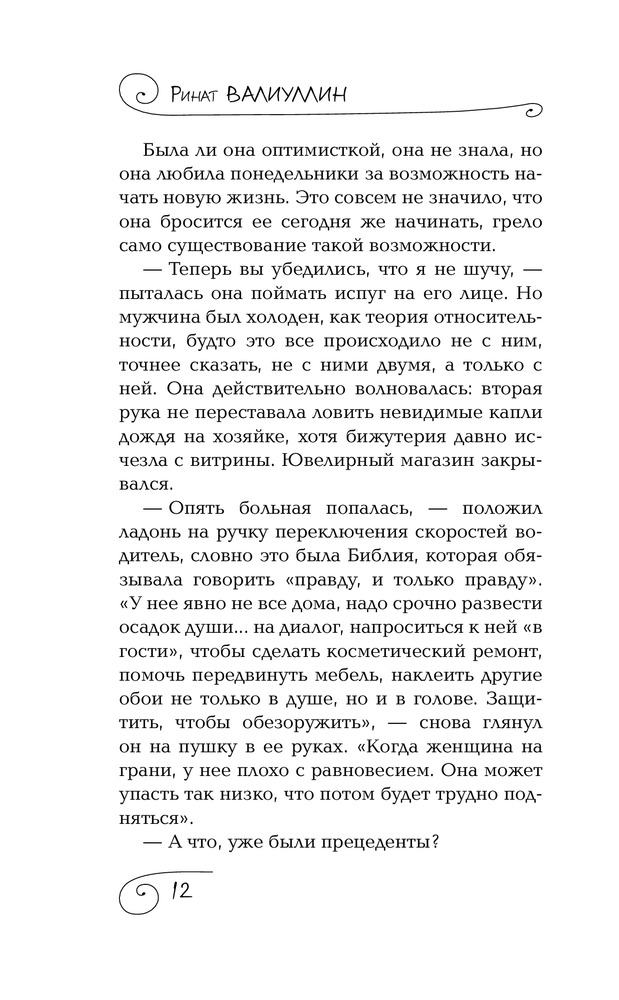 Ринат ВАЛИУЛЛИН

Была ли она оптимисткой, она не знала, но она любила понедельники за возможность начать новую жизнь. Это совсем не значило, что она бросится ее сегодня же начинать, грело само существование такой возможности.

— Теперь вы убедились, что я не шучу, — пыталась она поймать испуг на его лице. Но мужчина был холоден, как теория относительности, будто это все происходило не с ним, точнее сказать, не с ними двумя, а только с ней. Она действительно волновалась: вторая рука не переставала ловить невидимые капли дождя на хозяйке, хотя бижутерия давно исчезла с витрины. Ювелирный магазин закрывался.

— Опять больная попалась, — положил ладонь на ручку переключения скоростей водитель, словно это была Библия, которая обязывала говорить «правду, и только правду». «У нее явно не все дома, надо срочно развести осадок души... на диалог, напроситься к ней «в гости», чтобы сделать косметический ремонт, помочь передвинуть мебель, наклеить другие обои не только в душе, но и в голове. Защитить, чтобы обезоружить», — снова глянул он на пушку в ее руках. «Когда женщина на грани, у нее плохо с равновесием. Она может упасть так низко, что потом будет трудно подняться».

— А что, уже были прецеденты?

12